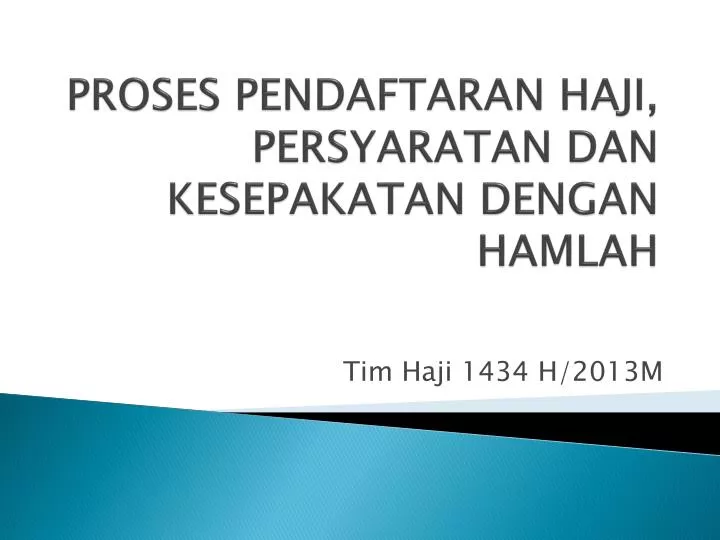 PROSES PENDAFTARAN HAJI, PERSYARATAN DAN KESEPAKATAN DENGAN HAMLAH

Tim Haji 1434 H/2013M